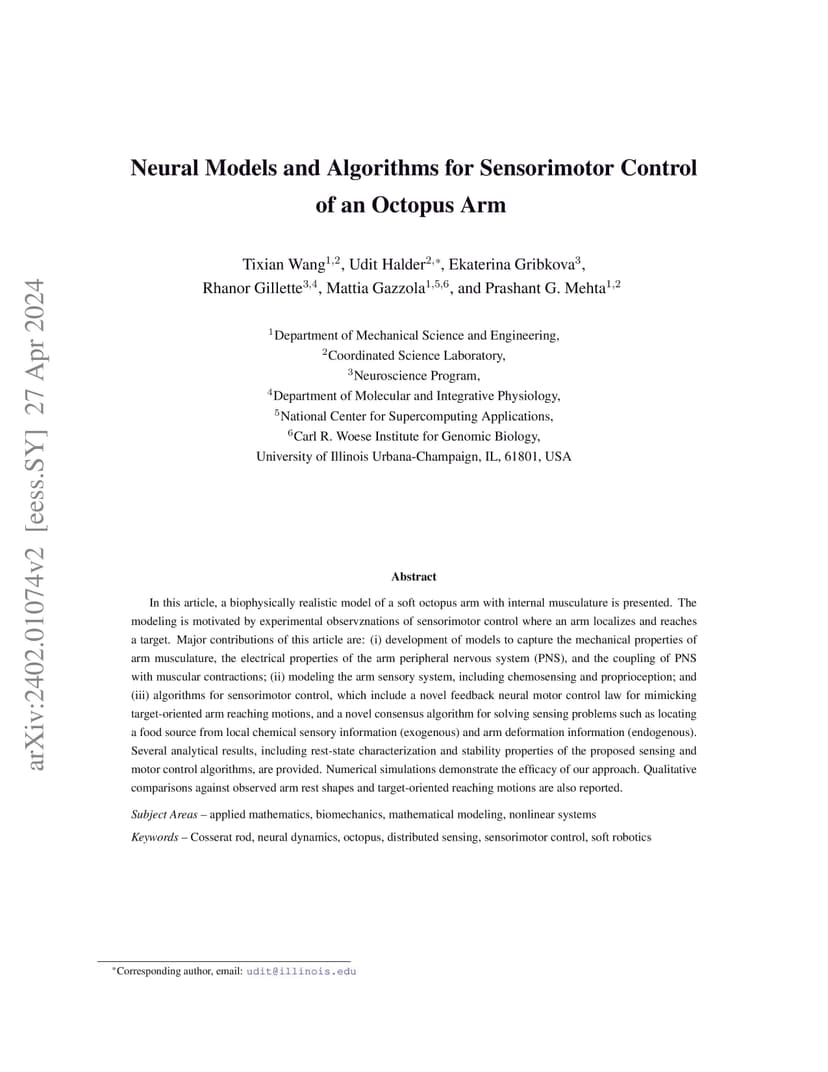 arXiv:2402.01074v2 [eess.SY] 27 Apr 2024

Neural Models and Algorithms for Sensorimotor Control of an Octopus Arm

Tixian Wang$^{1,2}$, Udit Halder$^{2,*}$, Ekaterina Gribkova$^{3}$, Rhanor Gillette$^{3,4}$, Mattia Gazzola$^{1,5,6}$, and Prashant G. Mehta$^{1,2}$

$^{1}$Department of Mechanical Science and Engineering,
$^{2}$Coordinated Science Laboratory,
$^{3}$Neuroscience Program,
$^{4}$Department of Molecular and Integrative Physiology,
$^{5}$National Center for Supercomputing Applications,
$^{6}$Carl R. Woese Institute for Genomic Biology,
University of Illinois Urbana-Champaign, IL, 61801, USA

Abstract

In this article, a biophysically realistic model of a soft octopus arm with internal musculature is presented. The modeling is motivated by experimental observznations of sensorimotor control where an arm localizes and reaches a target. Major contributions of this article are: (i) development of models to capture the mechanical properties of arm musculature, the electrical properties of the arm peripheral nervous system (PNS), and the coupling of PNS with muscular contractions; (ii) modeling the arm sensory system, including chemosensing and proprioception; and (iii) algorithms for sensorimotor control, which include a novel feedback neural motor control law for mimicking target-oriented arm reaching motions, and a novel consensus algorithm for solving sensing problems such as locating a food source from local chemical sensory information (exogenous) and arm deformation information (endogenous). Several analytical results, including rest-state characterization and stability properties of the proposed sensing and motor control algorithms, are provided. Numerical simulations demonstrate the efficacy of our approach. Qualitative comparisons against observed arm rest shapes and target-oriented reaching motions are also reported.

Subject Areas – applied mathematics, biomechanics, mathematical modeling, nonlinear systems

Keywords – Cosserat rod, neural dynamics, octopus, distributed sensing, sensorimotor control, soft robotics

$^{*}$Corresponding author, email: udit@illinois.edu